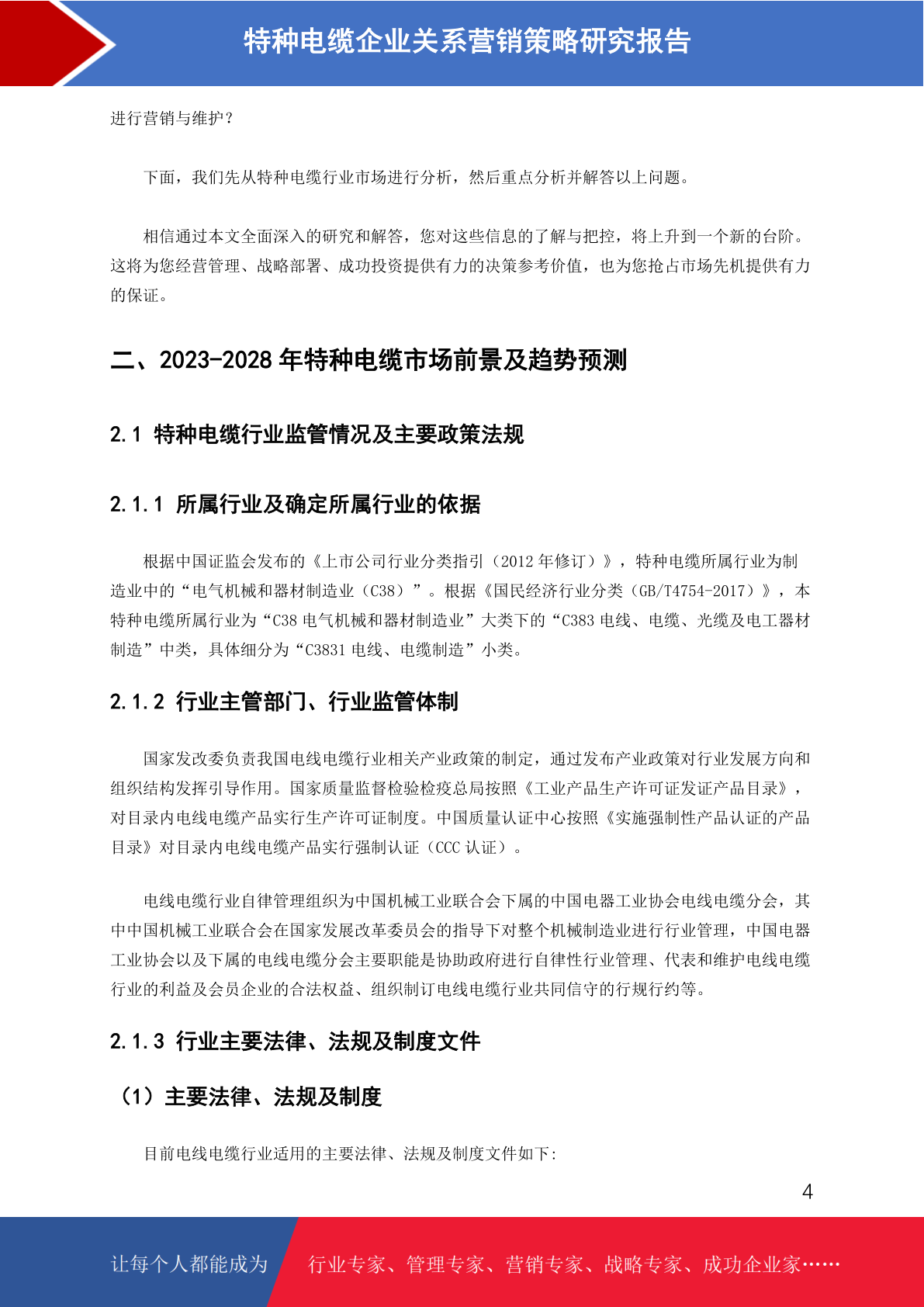 特种电缆企业关系营销策略研究报告

进行营销与维护？

下面，我们先从特种电缆行业市场进行分析，然后重点分析并解答以上问题。

相信通过本文全面深入的研究和解答，您对这些信息的了解与把控，将上升到一个新的台阶。这将为您经营管理、战略部署、成功投资提供有力的决策参考价值，也为您抢占市场先机提供有力的保证。

二、2023-2028 年特种电缆市场前景及趋势预测

2.1 特种电缆行业监管情况及主要政策法规

2.1.1 所属行业及确定所属行业的依据

根据中国证监会发布的《上市公司行业分类指引（2012 年修订）》，特种电缆所属行业为制造业中的“电气机械和器材制造业（C38）”。根据《国民经济行业分类（GB/T4754-2017）》，本特种电缆所属行业为“C38 电气机械和器材制造业”大类下的“C383 电线、电缆、光缆及电工器材制造”中类，具体细分为“C3831 电线、电缆制造”小类。

2.1.2 行业主管部门、行业监管体制

国家发改委负责我国电线电缆行业相关产业政策的制定，通过发布产业政策对行业发展方向和组织结构发挥引导作用。国家质量监督检验检疫总局按照《工业产品生产许可证发证产品目录》，对目录内电线电缆产品实行生产许可证制度。中国质量认证中心按照《实施强制性产品认证的产品目录》对目录内电线电缆产品实行强制认证（CCC 认证）。

电线电缆行业自律管理组织为中国机械工业联合会下属的中国电器工业协会电线电缆分会，其中中国机械工业联合会在国家发展改革委员会的指导下对整个机械制造业进行行业管理，中国电器工业协会以及下属的电线电缆分会主要职能是协助政府进行自律性行业管理、代表和维护电线电缆行业的利益及会员企业的合法权益、组织制订电线电缆行业共同信守的行规行约等。

2.1.3 行业主要法律、法规及制度文件

（1）主要法律、法规及制度

目前电线电缆行业适用的主要法律、法规及制度文件如下:

4

让每个人都能成为 行业专家、管理专家、营销专家、战略专家、成功企业家……